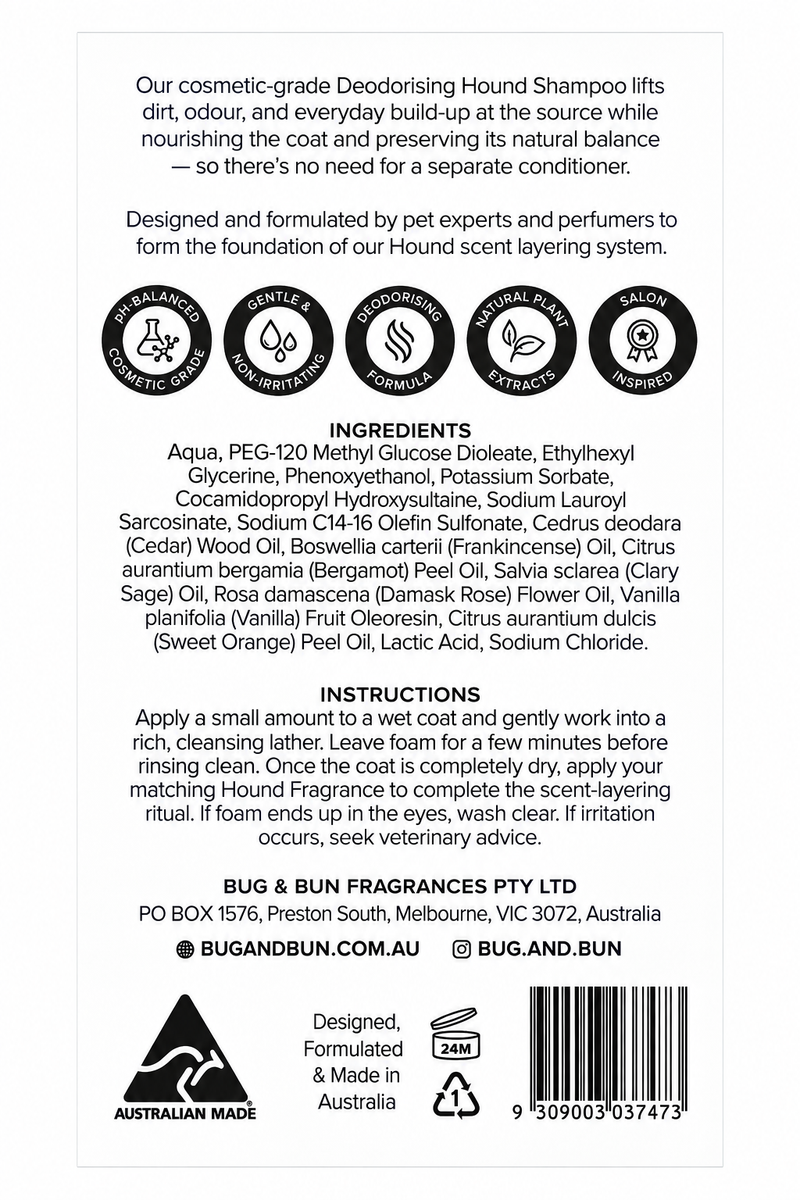 Our cosmetic-grade Deodorising Hound Shampoo lifts dirt, odour, and everyday build-up at the source while nourishing the coat and preserving its natural balance — so there's no need for a separate conditioner.

Designed and formulated by pet experts and perfumers to form the foundation of our Hound scent layering system.

pH-BALANCED
COSMETIC GRADE

GENTLE &
NON-IRRITATING

DEODORISING
FORMULA

NATURAL PLANT
EXTRACTS

SALON
INSPIRED

INGREDIENTS
Aqua, PEG-120 Methyl Glucose Dioleate, Ethylhexyl Glycerine, Phenoxyethanol, Potassium Sorbate, Cocamidopropyl Hydroxysultaine, Sodium Lauroyl Sarcosinate, Sodium C14-16 Olefin Sulfonate, Cedrus deodara (Cedar) Wood Oil, Boswellia carterii (Frankincense) Oil, Citrus aurantium bergamia (Bergamot) Peel Oil, Salvia sclarea (Clary Sage) Oil, Rosa damascena (Damask Rose) Flower Oil, Vanilla planifolia (Vanilla) Fruit Oleoresin, Citrus aurantium dulcis (Sweet Orange) Peel Oil, Lactic Acid, Sodium Chloride.

INSTRUCTIONS
Apply a small amount to a wet coat and gently work into a rich, cleansing lather. Leave foam for a few minutes before rinsing clean. Once the coat is completely dry, apply your matching Hound Fragrance to complete the scent-layering ritual. If foam ends up in the eyes, wash clear. If irritation occurs, seek veterinary advice.

BUG & BUN FRAGRANCES PTY LTD
PO BOX 1576, Preston South, Melbourne, VIC 3072, Australia

BUGANDBUN.COM.AU
BUG.AND.BUN

AUSTRALIAN MADE

Designed,
Formulated
& Made in
Australia

24M

1

9 309003 037473